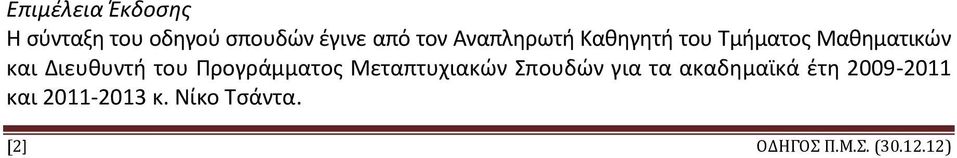 Επιμέλεια Έκδοσης
Η σύνταξη του οδηγού σπουδών έγινε από τον Αναπληρωτή Καθηγητή του Τμήματος Μαθηματικών και Διευθυντή του Προγράμματος Μεταπτυχιακών Σπουδών για τα ακαδημαϊκά έτη 2009-2011 και 2011-2013 κ. Νίκο Τσάντα.

[2] ΟΔΗΓΟΣ Π.Μ.Σ. (30.12.12)